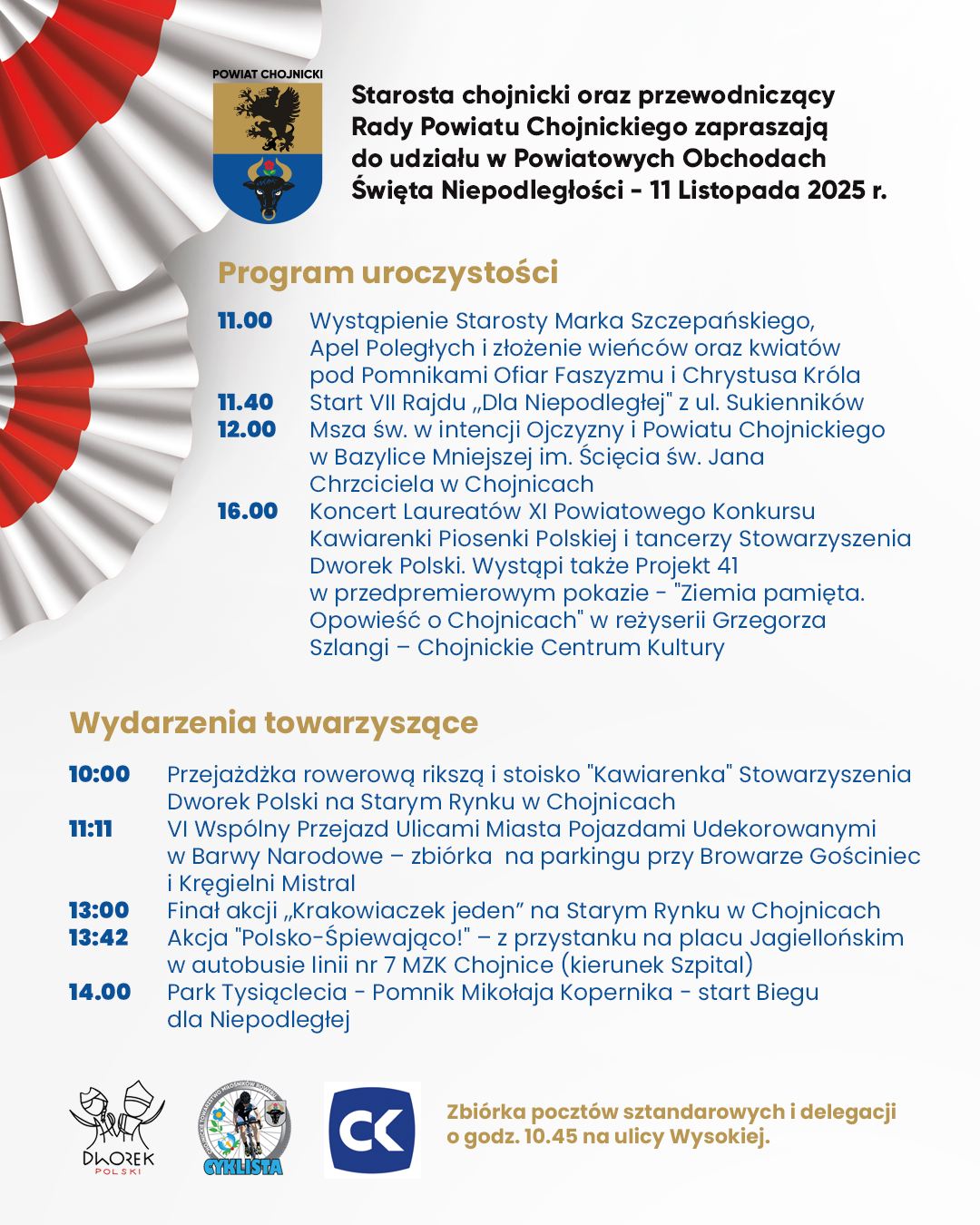 POWIAT CHOJNICKI

Starosta chojnicki oraz przewodniczący Rady Powiatu Chojnickiego zapraszają do udziału w Powiatowych Obchodach Święta Niepodległości - 11 Listopada 2025 r.

Program uroczystości

11.00 Wystąpienie Starosty Marka Szczepańskiego, Apel Poległych i złożenie wieńców oraz kwiatów pod Pomnikami Ofiar Faszyzmu i Chrystusa Króla
11.40 Start VII Rajdu „Dla Niepodległej" z ul. Sukienników
12.00 Msza św. w intencji Ojczyzny i Powiatu Chojnickiego w Bazylice Mniejszej im. Ścięcia św. Jana Chrzciciela w Chojnicach
16.00 Koncert Laureatów XI Powiatowego Konkursu Kawiarenki Piosenki Polskiej i tancerzy Stowarzyszenia Dworek Polski. Wystąpi także Projekt 41 w przedpremierowym pokazie - "Ziemia pamięta. Opowieść o Chojnicach" w reżyserii Grzegorza Szlangi – Chojnickie Centrum Kultury

Wydarzenia towarzyszące

10:00 Przejażdżka rowerową rikszą i stoisko "Kawiarenka" Stowarzyszenia Dworek Polski na Starym Rynku w Chojnicach
11:11 VI Wspólny Przejazd Ulicami Miasta Pojazdami Udekorowanymi w Barwy Narodowe – zbiórka na parkingu przy Browarze Gościniec i Kręgielni Mistral
13:00 Finał akcji „Krakowiaczek jeden” na Starym Rynku w Chojnicach
13:42 Akcja "Polsko-Śpiewająco!" – z przystanku na placu Jagiellońskim w autobusie linii nr 7 MZK Chojnice (kierunek Szpital)
14.00 Park Tysiąclecia - Pomnik Mikołaja Kopernika - start Biegu dla Niepodległej

DWOREK POLSKI

CYKLISTA

CK

Zbiórka pocztów sztandarowych i delegacji o godz. 10.45 na ulicy Wysokiej.